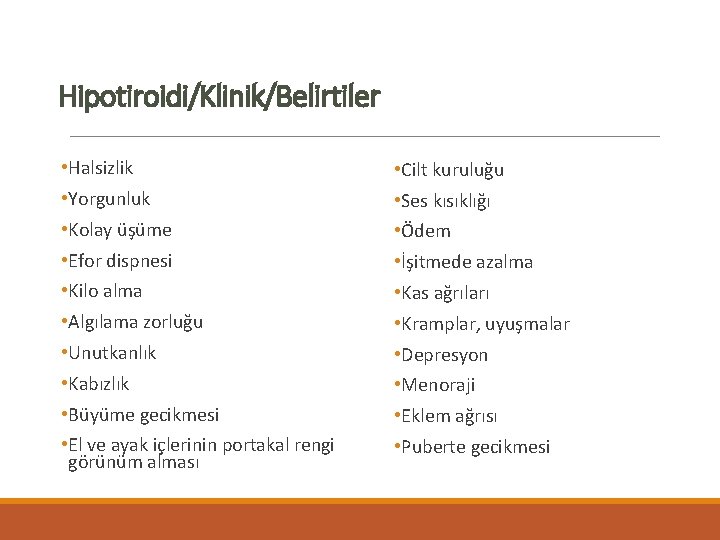 Hipotiroidi/Klinik/Belirtiler

•Halsizlik
•Yorgunluk
•Kolay üşüme
•Efor dispnesi
•Kilo alma
•Algılama zorluğu
•Unutkanlık
•Kabızlık
•Büyüme gecikmesi
•El ve ayak içlerinin portakal rengi görünüm alması

•Cilt kuruluğu
•Ses kısıklığı
•Ödem
•İşitmede azalma
•Kas ağrıları
•Kramplar, uyuşmalar
•Depresyon
•Menoraji
•Eklem ağrısı
•Puberte gecikmesi